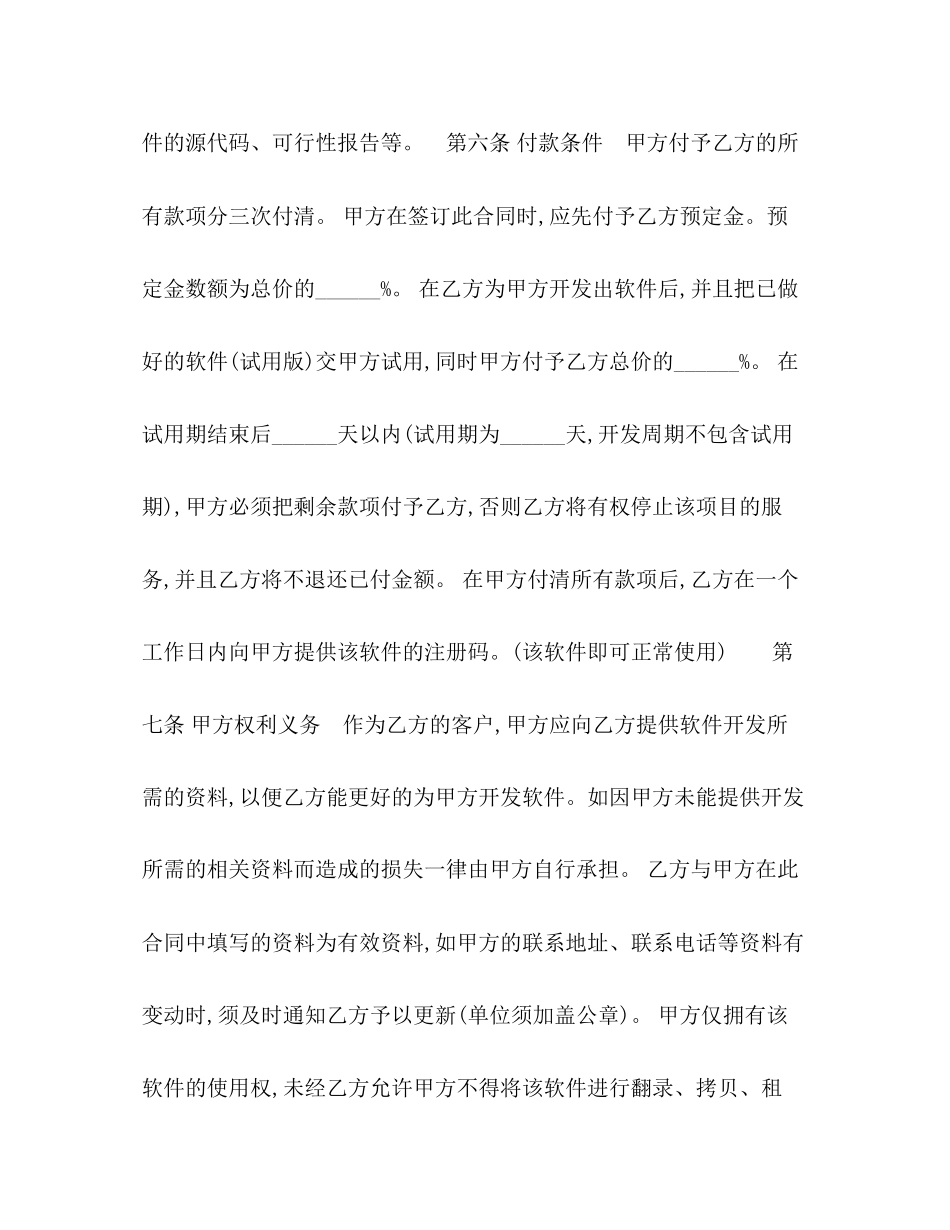 件的源代码、可行性报告等。 第六条 付款条件 甲方付予乙方的所有款项分三次付清。 甲方在签订此合同时,应先付予乙方预定金。预定金数额为总价的______%。 在乙方为甲方开发出软件后,并且把已做好的软件(试用版)交甲方试用,同时甲方付予乙方总价的______%。 在试用期结束后______天以内(试用期为______天,开发周期不包含试用期),甲方必须把剩余款项付予乙方,否则乙方将有权停止该项目的服务,并且乙方将不退还已付金额。 在甲方付清所有款项后,乙方在一个工作日内向甲方提供该软件的注册码。(该软件即可正常使用) 第七条 甲方权利义务 作为乙方的客户,甲方应向乙方提供软件开发所需的资料,以便乙方能更好的为甲方开发软件。如因甲方未能提供开发所需的相关资料而造成的损失一律由甲方自行承担。 乙方与甲方在此合同中填写的资料为有效资料,如甲方的联系地址、联系电话等资料有变动时,须及时通知乙方予以更新(单位须加盖公章)。 甲方仅拥有该软件的使用权,未经乙方允许甲方不得将该软件进行翻录、拷贝、租